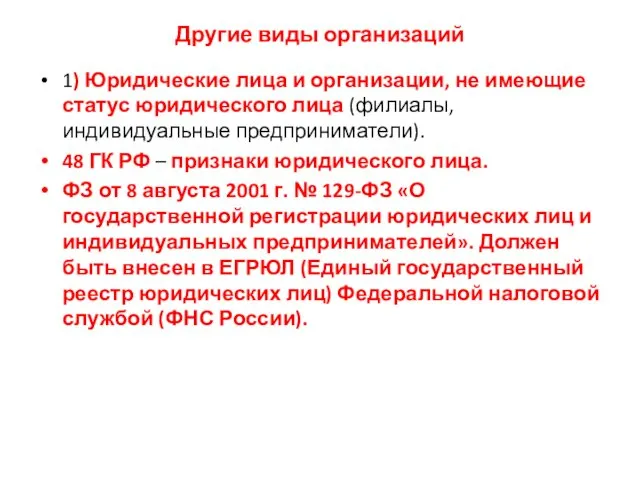 Другие виды организаций

• 1) Юридические лица и организации, не имеющие статус юридического лица (филиалы, индивидуальные предприниматели).

• 48 ГК РФ – признаки юридического лица.

• ФЗ от 8 августа 2001 г. № 129-ФЗ «О государственной регистрации юридических лиц и индивидуальных предпринимателей». Должен быть внесен в ЕГРЮЛ (Единый государственный реестр юридических лиц) Федеральной налоговой службой (ФНС России).